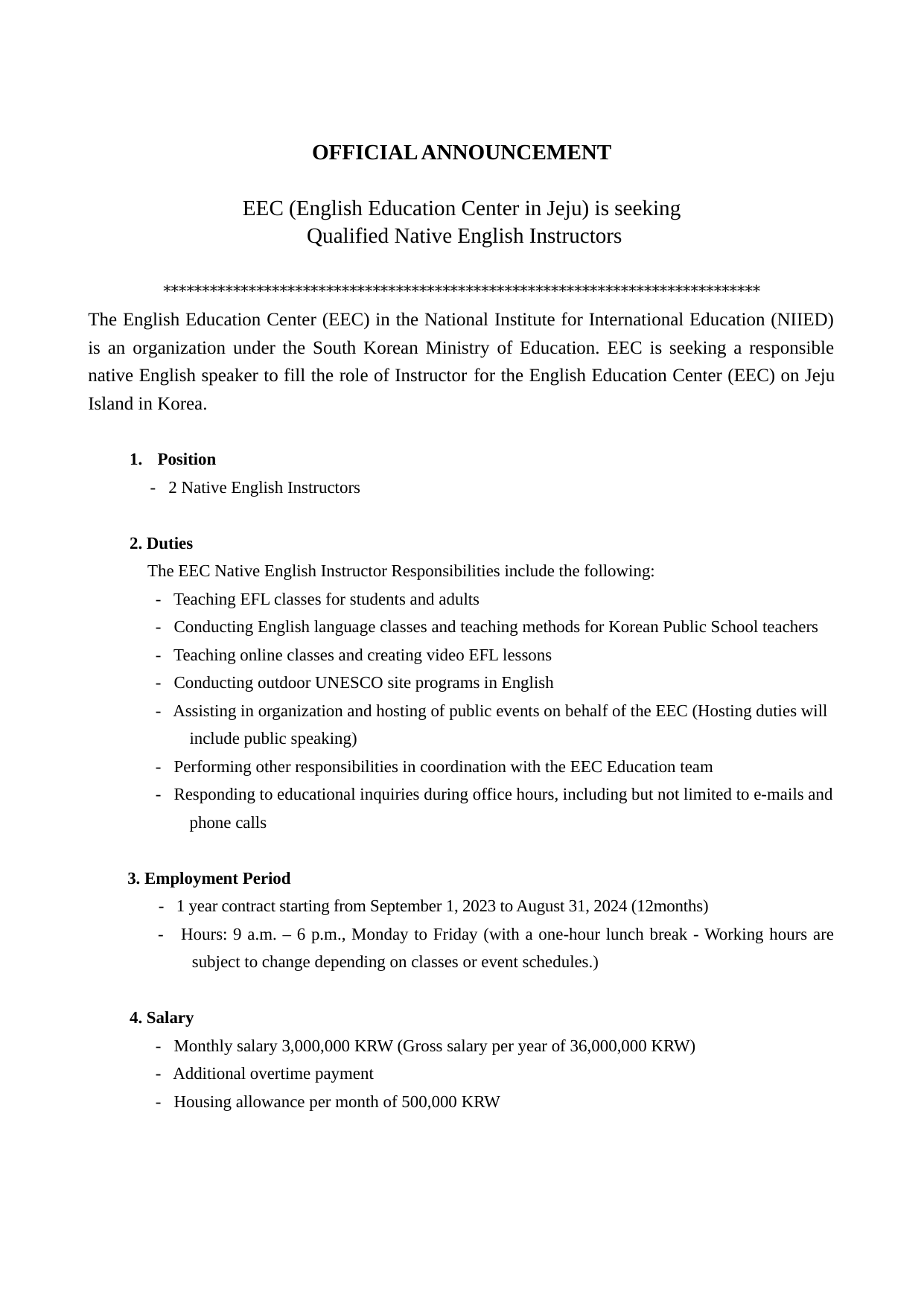 OFFICIAL ANNOUNCEMENT

EEC (English Education Center in Jeju) is seeking
Qualified Native English Instructors

********************************************************************************

The English Education Center (EEC) in the National Institute for International Education (NIIED) is an organization under the South Korean Ministry of Education. EEC is seeking a responsible native English speaker to fill the role of Instructor for the English Education Center (EEC) on Jeju Island in Korea.

1. Position
- 2 Native English Instructors

2. Duties
The EEC Native English Instructor Responsibilities include the following:
- Teaching EFL classes for students and adults
- Conducting English language classes and teaching methods for Korean Public School teachers
- Teaching online classes and creating video EFL lessons
- Conducting outdoor UNESCO site programs in English
- Assisting in organization and hosting of public events on behalf of the EEC (Hosting duties will include public speaking)
- Performing other responsibilities in coordination with the EEC Education team
- Responding to educational inquiries during office hours, including but not limited to e-mails and phone calls

3. Employment Period
- 1 year contract starting from September 1, 2023 to August 31, 2024 (12months)
- Hours: 9 a.m. – 6 p.m., Monday to Friday (with a one-hour lunch break - Working hours are subject to change depending on classes or event schedules.)

4. Salary
- Monthly salary 3,000,000 KRW (Gross salary per year of 36,000,000 KRW)
- Additional overtime payment
- Housing allowance per month of 500,000 KRW